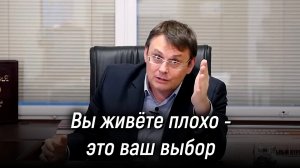 Вы живёте плохо - это ваш выбор